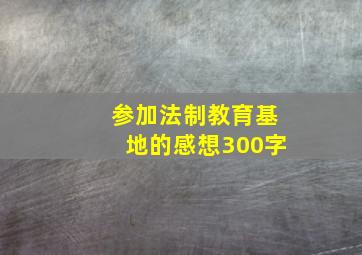 参加法制教育基地的感想300字